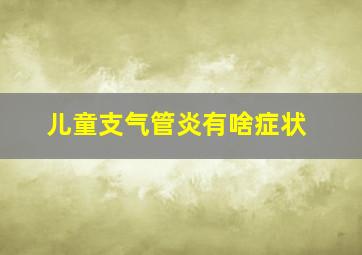 儿童支气管炎有啥症状